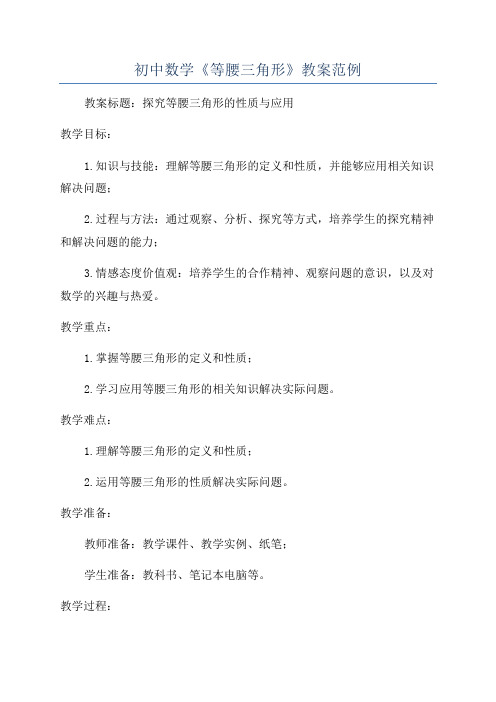 初中数学《等腰三角形》教案范例

教案标题：探究等腰三角形的性质与应用

教学目标：

1.知识与技能：理解等腰三角形的定义和性质，并能够应用相关知识解决问题；

2.过程与方法：通过观察、分析、探究等方式，培养学生的探究精神和解决问题的能力；

3.情感态度价值观：培养学生的合作精神、观察问题的意识，以及对数学的兴趣与热爱。

教学重点：

1.掌握等腰三角形的定义和性质；

2.学习应用等腰三角形的相关知识解决实际问题。

教学难点：

1.理解等腰三角形的定义和性质；

2.运用等腰三角形的性质解决实际问题。

教学准备：

教师准备：教学课件、教学实例、纸笔；

学生准备：教科书、笔记本电脑等。

教学过程：